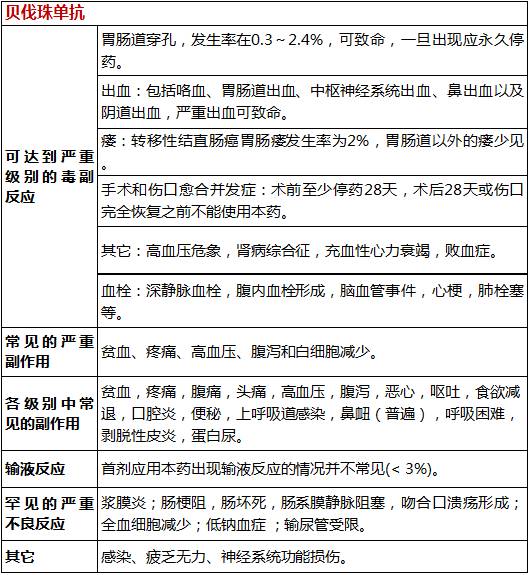 | 贝伐珠单抗 | |
|---|---|
| 可达到严重级别的毒副反应 | 胃肠道穿孔，发生率在0.3~2.4%，可致命，一旦出现应永久停药。 |
| | 出血：包括咯血、胃肠道出血、中枢神经系统出血、鼻出血以及阴道出血，严重出血可致命。 |
| | 瘘：转移性结直肠癌胃肠瘘发生率为2%，胃肠道以外的瘘少见。 |
| | 手术和伤口愈合并发症：术前至少停药28天，术后28天或伤口完全恢复之前不能使用本药。 |
| | 其它：高血压危象，肾病综合征，充血性心力衰竭，败血症。 |
| | 血栓：深静脉血栓，腹内血栓形成，脑血管事件，心梗，肺栓塞等。 |
| 常见的严重副作用 | 贫血、疼痛、高血压、腹泻和白细胞减少。 |
| 各级别中常见的副作用 | 贫血，疼痛，腹痛，头痛，高血压，腹泻，恶心，呕吐，食欲减退，口腔炎，便秘，上呼吸道感染，鼻衄（普遍），呼吸困难，剥脱性皮炎，蛋白尿。 |
| 输液反应 | 首剂应用本药出现输液反应的情况并不常见(< 3%)。 |
| 罕见的严重不良反应 | 浆膜炎；肠梗阻，肠坏死，肠系膜静脉阻塞，吻合口溃疡形成；全血细胞减少；低钠血症 ；输尿管受限。 |
| 其它 | 感染、疲乏无力、神经系统功能损伤。 |